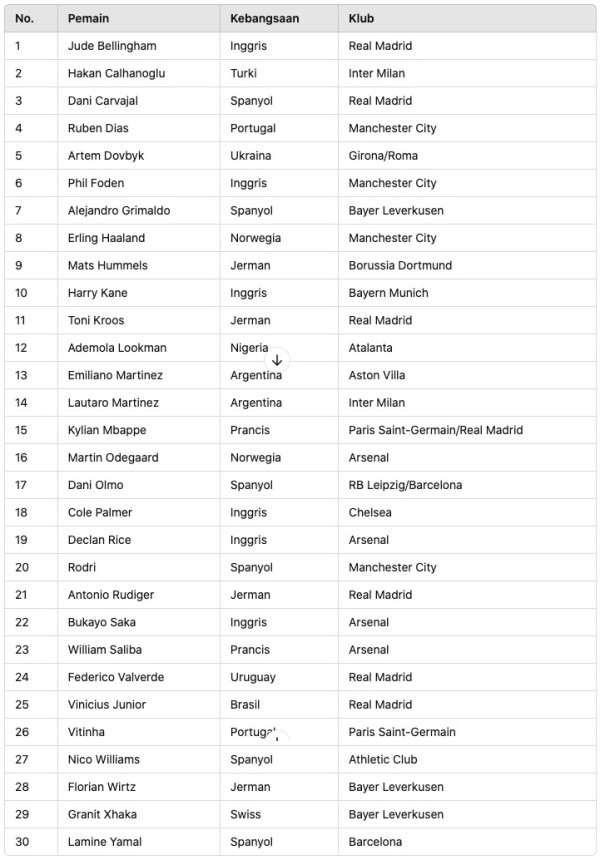 | No. | Pemain | Kebangsaan | Klub |
|---|---|---|---|
| 1 | Jude Bellingham | Inggris | Real Madrid |
| 2 | Hakan Calhanoglu | Turki | Inter Milan |
| 3 | Dani Carvajal | Spanyol | Real Madrid |
| 4 | Ruben Dias | Portugal | Manchester City |
| 5 | Artem Dovbyk | Ukraina | Girona/Roma |
| 6 | Phil Foden | Inggris | Manchester City |
| 7 | Alejandro Grimaldo | Spanyol | Bayer Leverkusen |
| 8 | Erling Haaland | Norwegia | Manchester City |
| 9 | Mats Hummels | Jerman | Borussia Dortmund |
| 10 | Harry Kane | Inggris | Bayern Munich |
| 11 | Toni Kroos | Jerman | Real Madrid |
| 12 | Ademola Lookman | Nigeria | Atalanta |
| 13 | Emiliano Martinez | Argentina | Aston Villa |
| 14 | Lautaro Martinez | Argentina | Inter Milan |
| 15 | Kylian Mbappe | Prancis | Paris Saint-Germain/Real Madrid |
| 16 | Martin Odegaard | Norwegia | Arsenal |
| 17 | Dani Olmo | Spanyol | RB Leipzig/Barcelona |
| 18 | Cole Palmer | Inggris | Chelsea |
| 19 | Declan Rice | Inggris | Arsenal |
| 20 | Rodri | Spanyol | Manchester City |
| 21 | Antonio Rudiger | Jerman | Real Madrid |
| 22 | Bukayo Saka | Inggris | Arsenal |
| 23 | William Saliba | Prancis | Arsenal |
| 24 | Federico Valverde | Uruguay | Real Madrid |
| 25 | Vinicius Junior | Brasil | Real Madrid |
| 26 | Vitinha | Portugal | Paris Saint-Germain |
| 27 | Nico Williams | Spanyol | Athletic Club |
| 28 | Florian Wirtz | Jerman | Bayer Leverkusen |
| 29 | Granit Xhaka | Swiss | Bayer Leverkusen |
| 30 | Lamine Yamal | Spanyol | Barcelona |